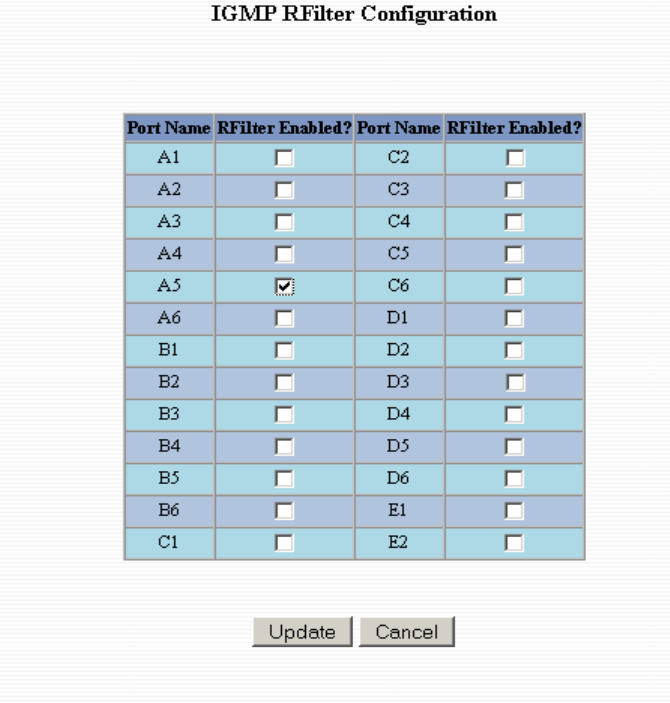 IGMP RFilter Configuration

| Port Name | RFilter Enabled? | Port Name | RFilter Enabled? |
|---|---|---|---|
| A1 | ☐ | C2 | ☐ |
| A2 | ☐ | C3 | ☐ |
| A3 | ☐ | C4 | ☐ |
| A4 | ☐ | C5 | ☐ |
| A5 | ☑ | C6 | ☐ |
| A6 | ☐ | D1 | ☐ |
| B1 | ☐ | D2 | ☐ |
| B2 | ☐ | D3 | ☐ |
| B3 | ☐ | D4 | ☐ |
| B4 | ☐ | D5 | ☐ |
| B5 | ☐ | D6 | ☐ |
| B6 | ☐ | E1 | ☐ |
| C1 | ☐ | E2 | ☐ |

Update Cancel